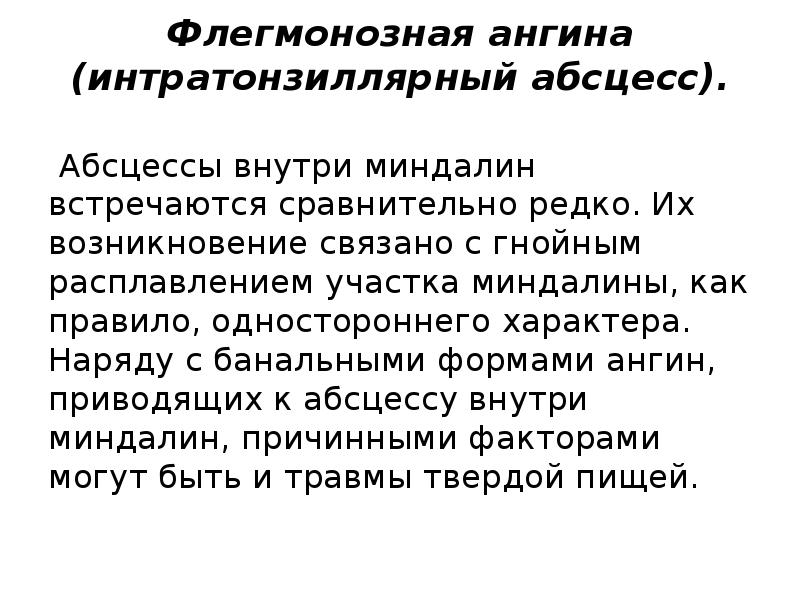 Флегмонозная ангина (интратонзиллярный абсцесс).

Абсцессы внутри миндалин встречаются сравнительно редко. Их возникновение связано с гнойным расплавлением участка миндалины, как правило, одностороннего характера. Наряду с банальными формами ангин, приводящих к абсцессу внутри миндалин, причинными факторами могут быть и травмы твердой пищей.